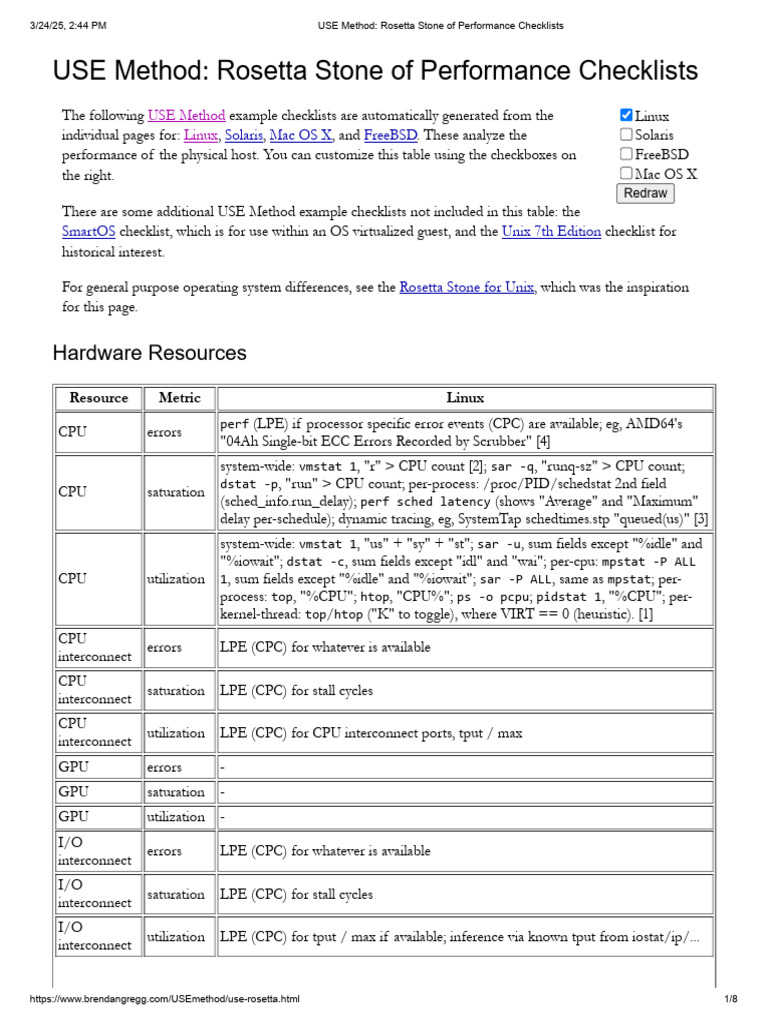 3/24/25, 2:44 PM USE Method: Rosetta Stone of Performance Checklists

USE Method: Rosetta Stone of Performance Checklists

The following USE Method example checklists are automatically generated from the individual pages for: Linux, Solaris, Mac OS X, and FreeBSD. These analyze the performance of the physical host. You can customize this table using the checkboxes on the right.

Linux
Solaris
FreeBSD
Mac OS X
Redraw

There are some additional USE Method example checklists not included in this table: the SmartOS checklist, which is for use within an OS virtualized guest, and the Unix 7th Edition checklist for historical interest.

For general purpose operating system differences, see the Rosetta Stone for Unix, which was the inspiration for this page.

Hardware Resources

| Resource | Metric | Linux |
|---|---|---|
| CPU | errors | perf (LPE) if processor specific error events (CPC) are available; eg, AMD64's "04Ah Single-bit ECC Errors Recorded by Scrubber" [4] |
| CPU | saturation | system-wide: vmstat 1, "r" > CPU count [2]; sar -q, "runq-sz" > CPU count; dstat -p, "run" > CPU count; per-process: /proc/PID/schedstat 2nd field (sched_info.run_delay); perf sched latency (shows "Average" and "Maximum" delay per-schedule); dynamic tracing, eg, SystemTap schedtimes.stp "queued(us)" [3] |
| CPU | utilization | system-wide: vmstat 1, "us" + "sy" + "st"; sar -u, sum fields except "%idle" and "%iowait"; dstat -c, sum fields except "idl" and "wai"; per-cpu: mpstat -P ALL 1, sum fields except "%idle" and "%iowait"; sar -P ALL, same as mpstat; per-process: top, "%CPU"; htop, "CPU%"; ps -o pcpu; pidstat 1, "%CPU"; per-kernel-thread: top/htop ("K" to toggle), where VIRT == 0 (heuristic). [1] |
| CPU interconnect | errors | LPE (CPC) for whatever is available |
| CPU interconnect | saturation | LPE (CPC) for stall cycles |
| CPU interconnect | utilization | LPE (CPC) for CPU interconnect ports, tput / max |
| GPU | errors | - |
| GPU | saturation | - |
| GPU | utilization | - |
| I/O interconnect | errors | LPE (CPC) for whatever is available |
| I/O interconnect | saturation | LPE (CPC) for stall cycles |
| I/O interconnect | utilization | LPE (CPC) for tput / max if available; inference via known tput from iostat/ip/... |

https://www.brendangregg.com/USEmethod/use-rosetta.html 1/8